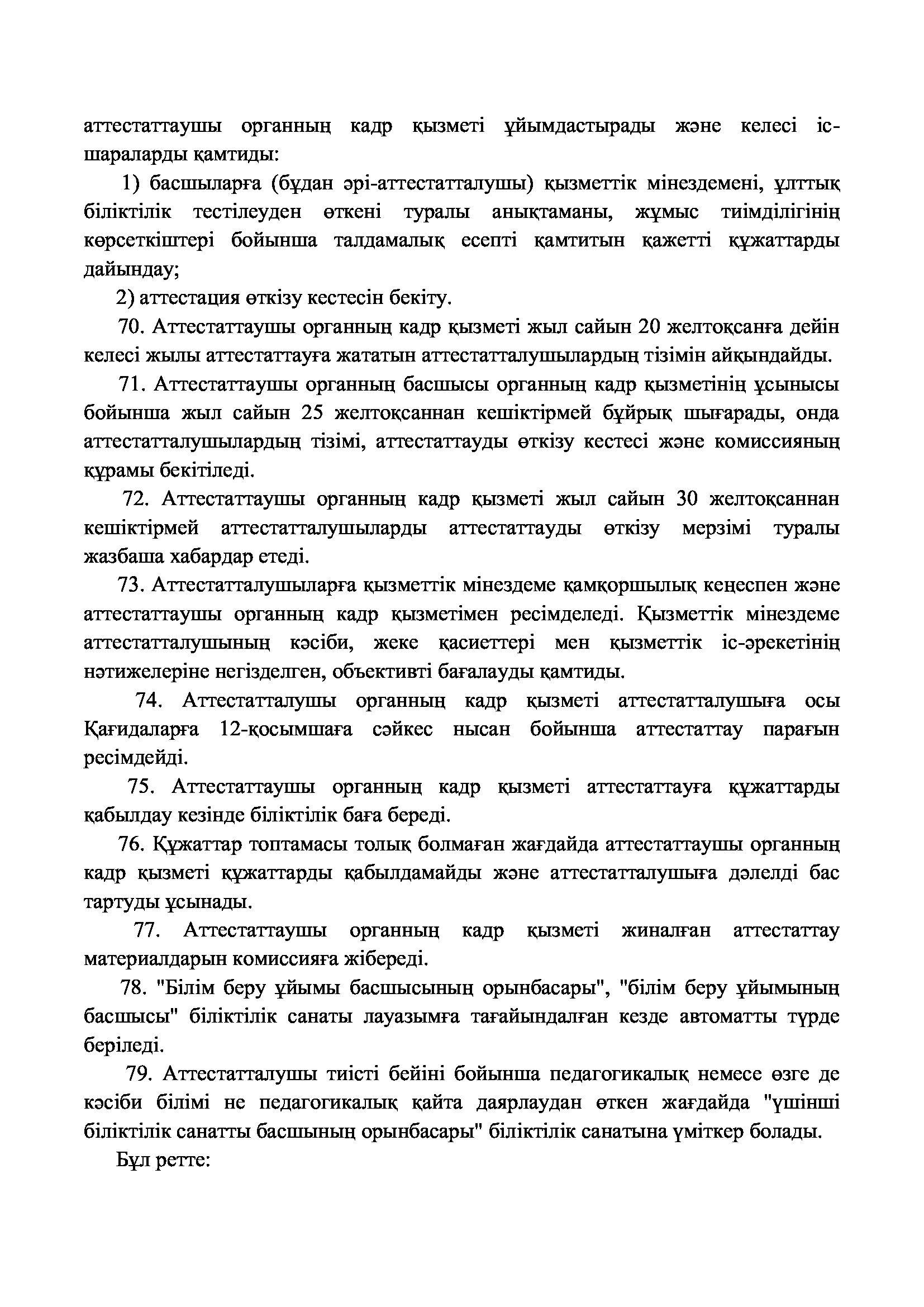 аттестаттаушы органның кадр қызметі ұйымдастырады және келесі іс-шараларды қамтиды:

1) басшыларға (бұдан әрі-аттестатталушы) қызметтік мінездемені, ұлттық біліктілік тестілеуден өткені туралы анықтаманы, жұмыс тиімділігінің көрсеткіштері бойынша талдамалық есепті қамтитын қажетті құжаттарды дайындау;

2) аттестация өткізу кестесін бекіту.

70. Аттестаттаушы органның кадр қызметі жыл сайын 20 желтоқсанға дейін келесі жылы аттестаттауға жататын аттестатталушылардың тізімін айқындайды.

71. Аттестаттаушы органның басшысы органның кадр қызметінің ұсынысы бойынша жыл сайын 25 желтоқсаннан кешіктірмей бұйрық шығарады, онда аттестатталушылардың тізімі, аттестаттауды өткізу кестесі және комиссияның құрамы бекітіледі.

72. Аттестаттаушы органның кадр қызметі жыл сайын 30 желтоқсаннан кешіктірмей аттестатталушыларды аттестаттауды өткізу мерзімі туралы жазбаша хабардар етеді.

73. Аттестатталушыларға қызметтік мінездеме қамқоршылық кеңеспен және аттестаттаушы органның кадр қызметімен ресімделеді. Қызметтік мінездеме аттестатталушының кәсіби, жеке қасиеттері мен қызметтік іс-әрекетінің нәтижелеріне негізделген, объективті бағалауды қамтиды.

74. Аттестатталушы органның кадр қызметі аттестатталушыға осы Қағидаларға 12-қосымшаға сәйкес нысан бойынша аттестаттау парағын ресімдейді.

75. Аттестаттаушы органның кадр қызметі аттестаттауға құжаттарды қабылдау кезінде біліктілік баға береді.

76. Құжаттар топтамасы толық болмаған жағдайда аттестаттаушы органның кадр қызметі құжаттарды қабылдамайды және аттестатталушыға дәлелді бас тартуды ұсынады.

77. Аттестаттаушы органның кадр қызметі жиналған аттестаттау материалдарын комиссияға жібереді.

78. "Білім беру ұйымы басшысының орынбасары", "білім беру ұйымының басшысы" біліктілік санаты лауазымға тағайындалған кезде автоматты түрде беріледі.

79. Аттестатталушы тиісті бейіні бойынша педагогикалық немесе өзге де кәсіби білімі не педагогикалық қайта даярлаудан өткен жағдайда "үшінші біліктілік санатты басшының орынбасары" біліктілік санатына үміткер болады.

Бұл ретте: